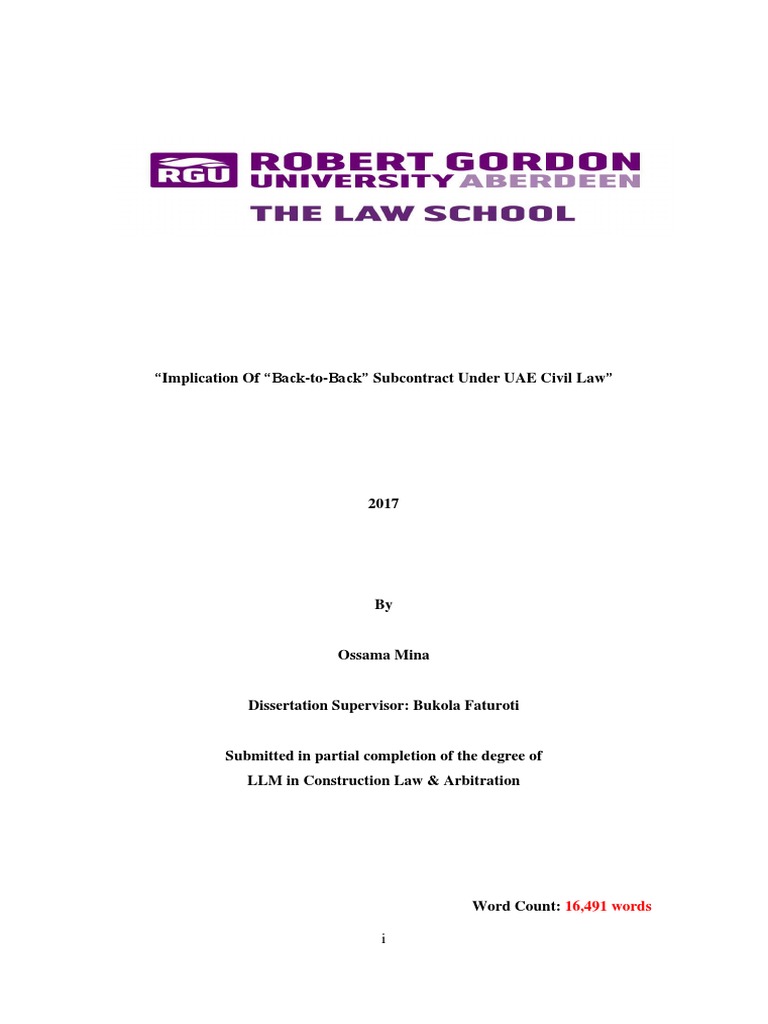 RGU ROBERT GORDON UNIVERSITY ABERDEEN
THE LAW SCHOOL

“Implication Of “Back-to-Back” Subcontract Under UAE Civil Law”

2017

By

Ossama Mina

Dissertation Supervisor: Bukola Faturoti

Submitted in partial completion of the degree of
LLM in Construction Law & Arbitration

Word Count: 16,491 words

i